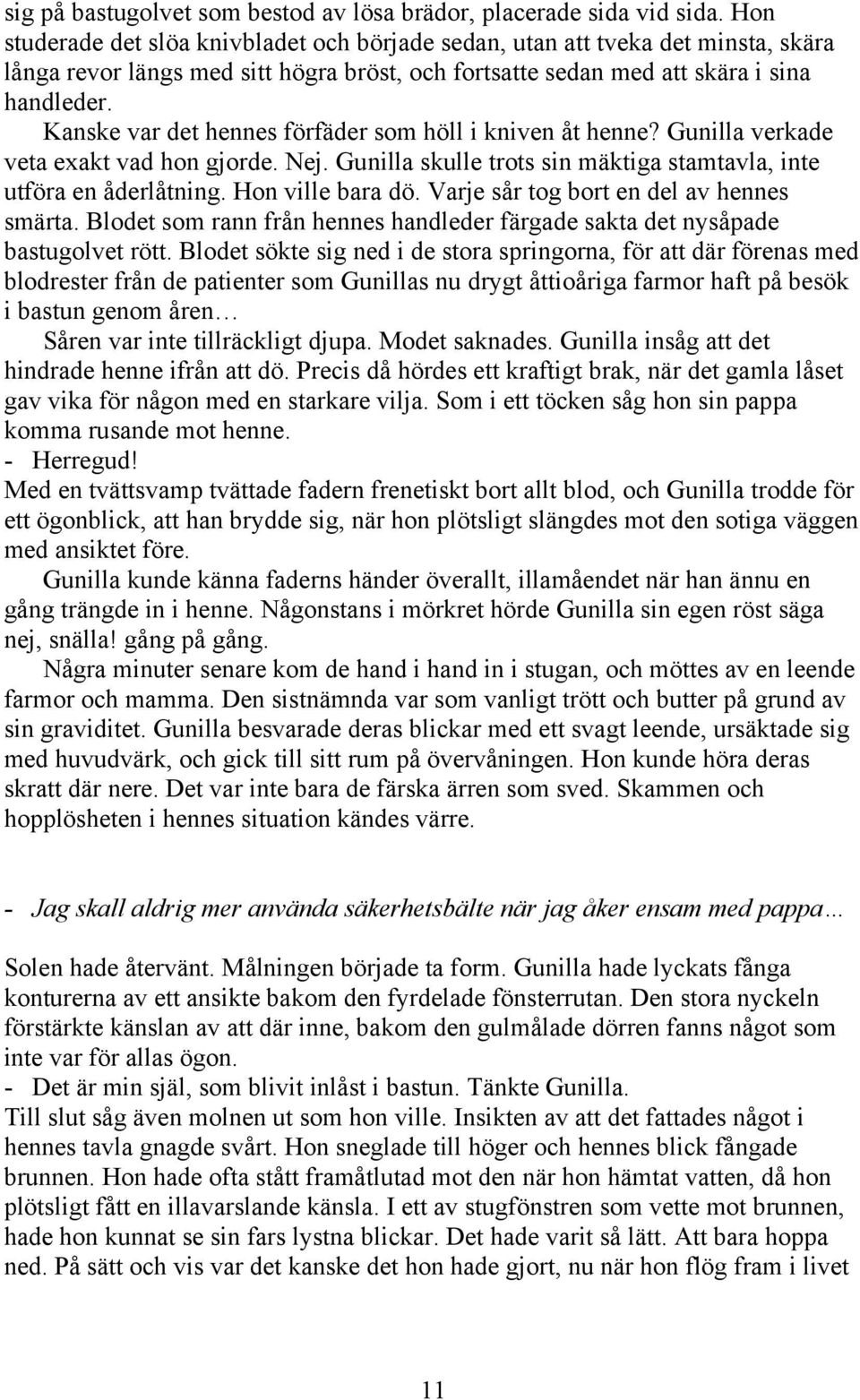 sig på bastugolvet som bestod av lösa brädor, placerade sida vid sida. Hon studerade det slöa knivbladet och började sedan, utan att tveka det minsta, skära långa revor längs med sitt högra bröst, och fortsatte sedan med att skära i sina handleder.

Kanske var det hennes förfäder som höll i kniven åt henne? Gunilla verkade veta exakt vad hon gjorde. Nej. Gunilla skulle trots sin mäktiga stamtavla, inte utföra en åderlåtning. Hon ville bara dö. Varje sår tog bort en del av hennes smärta. Blodet som rann från hennes handleder färgade sakta det nysåpade bastugolvet rött. Blodet sökte sig ned i de stora springorna, för att där förenas med blodrester från de patienter som Gunillas nu drygt åttioåriga farmor haft på besök i bastun genom åren…

Såren var inte tillräckligt djupa. Modet saknades. Gunilla insåg att det hindrade henne ifrån att dö. Precis då hördes ett kraftigt brak, när det gamla låset gav vika för någon med en starkare vilja. Som i ett töcken såg hon sin pappa komma rusande mot henne.
- Herregud!
Med en tvättsvamp tvättade fadern frenetiskt bort allt blod, och Gunilla trodde för ett ögonblick, att han brydde sig, när hon plötsligt slängdes mot den sotiga väggen med ansiktet före.

Gunilla kunde känna faderns händer överallt, illamåendet när han ännu en gång trängde in i henne. Någonstans i mörkret hörde Gunilla sin egen röst säga nej, snälla! gång på gång.

Några minuter senare kom de hand i hand in i stugan, och möttes av en leende farmor och mamma. Den sistnämnda var som vanligt trött och butter på grund av sin graviditet. Gunilla besvarade deras blickar med ett svagt leende, ursäktade sig med huvudvärk, och gick till sitt rum på övervåningen. Hon kunde höra deras skratt där nere. Det var inte bara de färska ärren som sved. Skammen och hopplösheten i hennes situation kändes värre.

- Jag skall aldrig mer använda säkerhetsbälte när jag åker ensam med pappa…

Solen hade återvänt. Målningen började ta form. Gunilla hade lyckats fånga konturerna av ett ansikte bakom den fyrdelade fönsterrutan. Den stora nyckeln förstärkte känslan av att där inne, bakom den gulmålade dörren fanns något som inte var för allas ögon.
- Det är min själ, som blivit inlåst i bastun. Tänkte Gunilla.
Till slut såg även molnen ut som hon ville. Insikten av att det fattades något i hennes tavla gnagde svårt. Hon sneglade till höger och hennes blick fångade brunnen. Hon hade ofta stått framåtlutad mot den när hon hämtat vatten, då hon plötsligt fått en illavarslande känsla. I ett av stugfönstren som vette mot brunnen, hade hon kunnat se sin fars lystna blickar. Det hade varit så lätt. Att bara hoppa ned. På sätt och vis var det kanske det hon hade gjort, nu när hon flög fram i livet

11